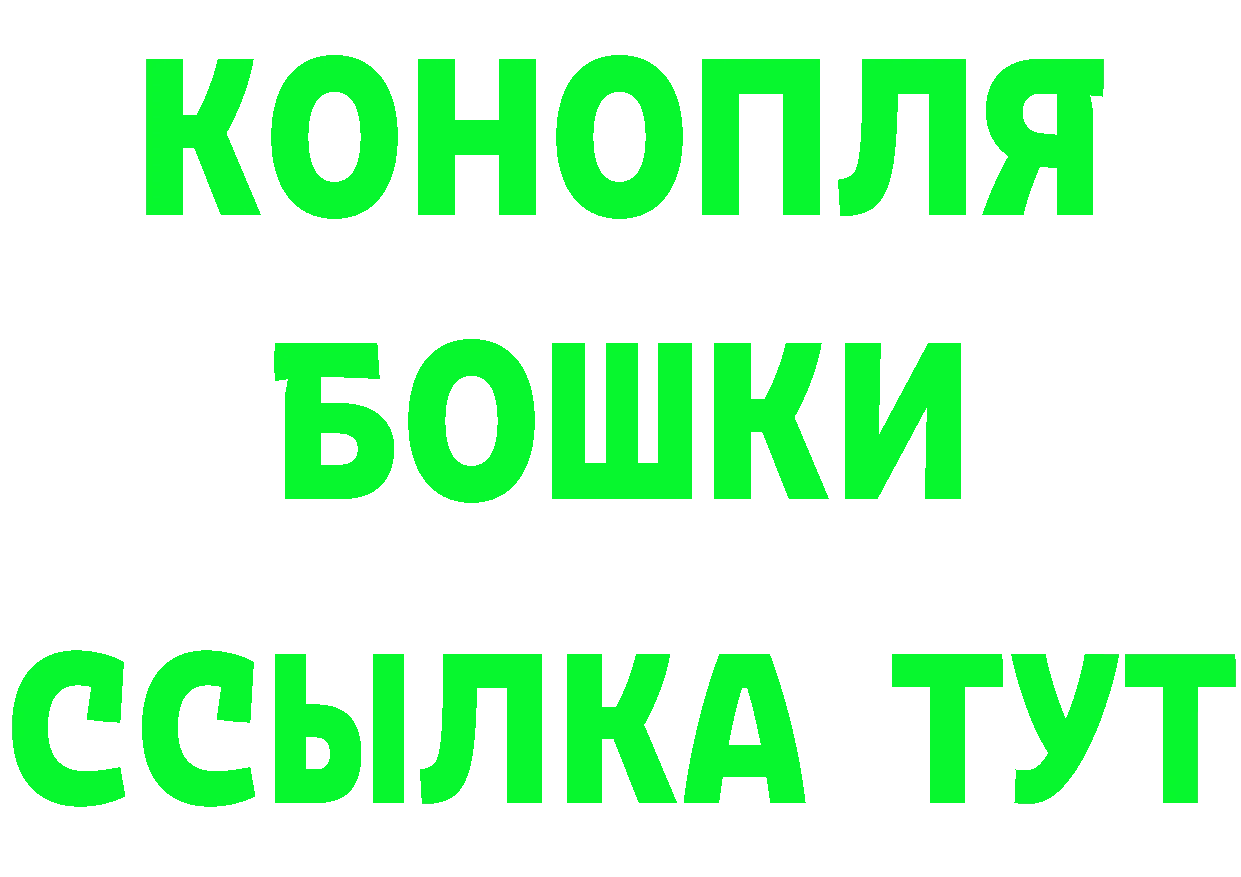 КОНОПЛЯ
БОШКИ
ССЫЛКА ТУТ